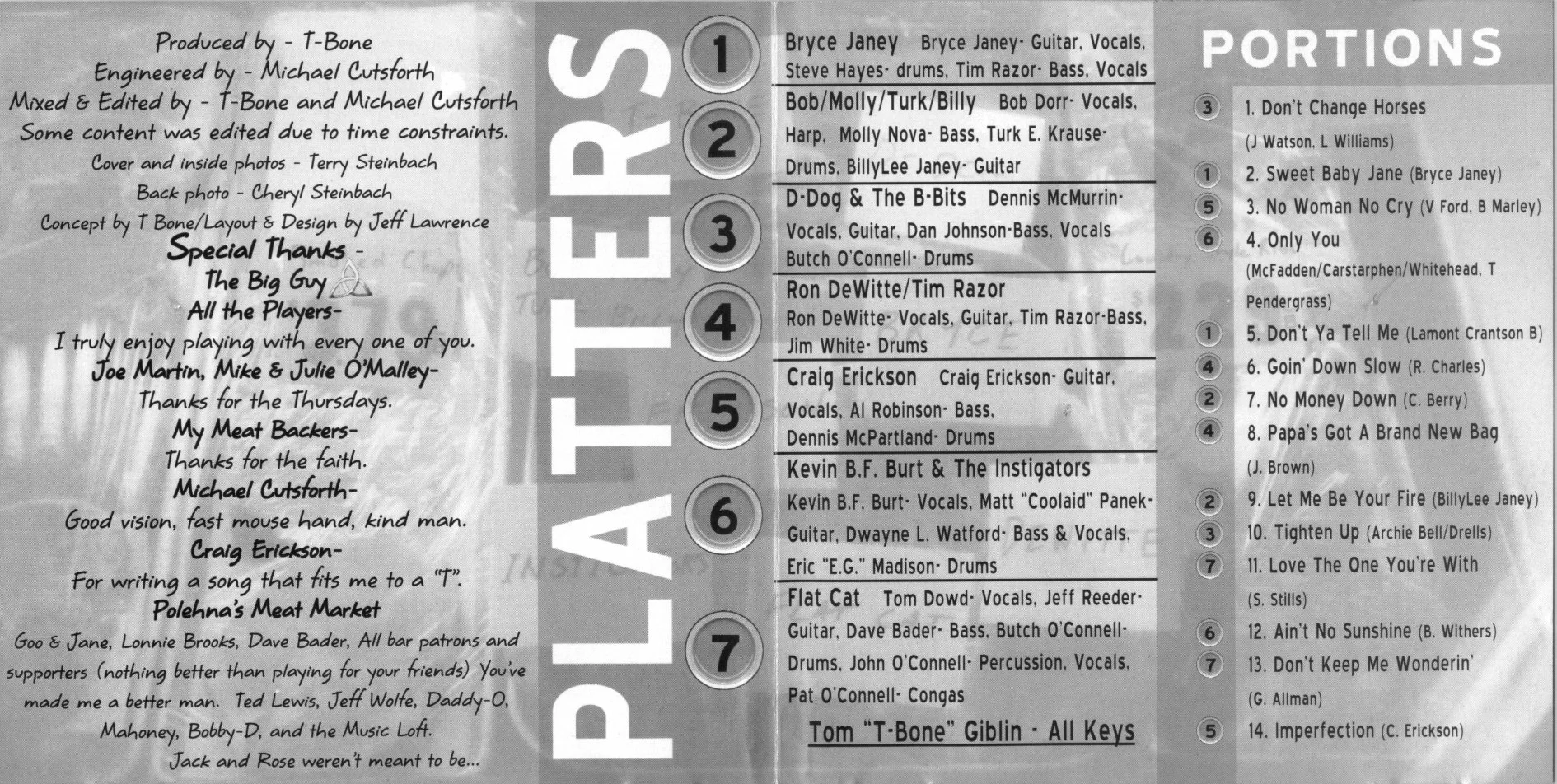 Produced by - T-Bone
Engineered by - Michael Cutsforth
Mixed & Edited by - T-Bone and Michael Cutsforth
Some content was edited due to time constraints.
Cover and inside photos - Terry Steinbach
Back photo - Cheryl Steinbach
Concept by T Bone/Layout & Design by Jeff Lawrence
Special Thanks -
The Big Guy
All the Players-
I truly enjoy playing with every one of you.
Joe Martin, Mike & Julie O'Malley-
Thanks for the Thursdays.
My Meat Backers-
Thanks for the faith.
Michael Cutsforth-
Good vision, fast mouse hand, kind man.
Craig Erickson-
For writing a song that fits me to a "T".
Polehna's Meat Market
Goo & Jane, Lonnie Brooks, Dave Bader, All bar patrons and supporters (nothing better than playing for your friends) You've made me a better man. Ted Lewis, Jeff Wolfe, Daddy-O, Mahoney, Bobby-D, and the Music Loft.
Jack and Rose weren't meant to be...

PLATTERS

1 Bryce Janey Bryce Janey- Guitar, Vocals, Steve Hayes- drums, Tim Razor- Bass, Vocals

2 Bob/Molly/Turk/Billy Bob Dorr- Vocals, Harp, Molly Nova- Bass, Turk E. Krause- Drums, BillyLee Janey- Guitar

3 D-Dog & The B-Bits Dennis McMurrin- Vocals, Guitar, Dan Johnson-Bass, Vocals Butch O'Connell- Drums

4 Ron DeWitte/Tim Razor
Ron DeWitte- Vocals, Guitar, Tim Razor-Bass, Jim White- Drums

5 Craig Erickson Craig Erickson- Guitar, Vocals, Al Robinson- Bass, Dennis McPartland- Drums

6 Kevin B.F. Burt & The Instigators
Kevin B.F. Burt- Vocals, Matt "Coolaid" Panek- Guitar, Dwayne L. Watford- Bass & Vocals, Eric "E.G." Madison- Drums

7 Flat Cat Tom Dowd- Vocals, Jeff Reeder- Guitar, Dave Bader- Bass, Butch O'Connell- Drums, John O'Connell- Percussion, Vocals, Pat O'Connell- Congas

Tom "T-Bone" Giblin - All Keys

PORTIONS

3 1. Don't Change Horses (J Watson, L Williams)
1 2. Sweet Baby Jane (Bryce Janey)
5 3. No Woman No Cry (V Ford, B Marley)
6 4. Only You (McFadden/Carstarphen/Whitehead, T Pendergrass)
1 5. Don't Ya Tell Me (Lamont Crantson B)
4 6. Goin' Down Slow (R. Charles)
2 7. No Money Down (C. Berry)
4 8. Papa's Got A Brand New Bag (J. Brown)
2 9. Let Me Be Your Fire (BillyLee Janey)
3 10. Tighten Up (Archie Bell/Drells)
7 11. Love The One You're With (S. Stills)
6 12. Ain't No Sunshine (B. Withers)
7 13. Don't Keep Me Wonderin' (G. Allman)
5 14. Imperfection (C. Erickson)